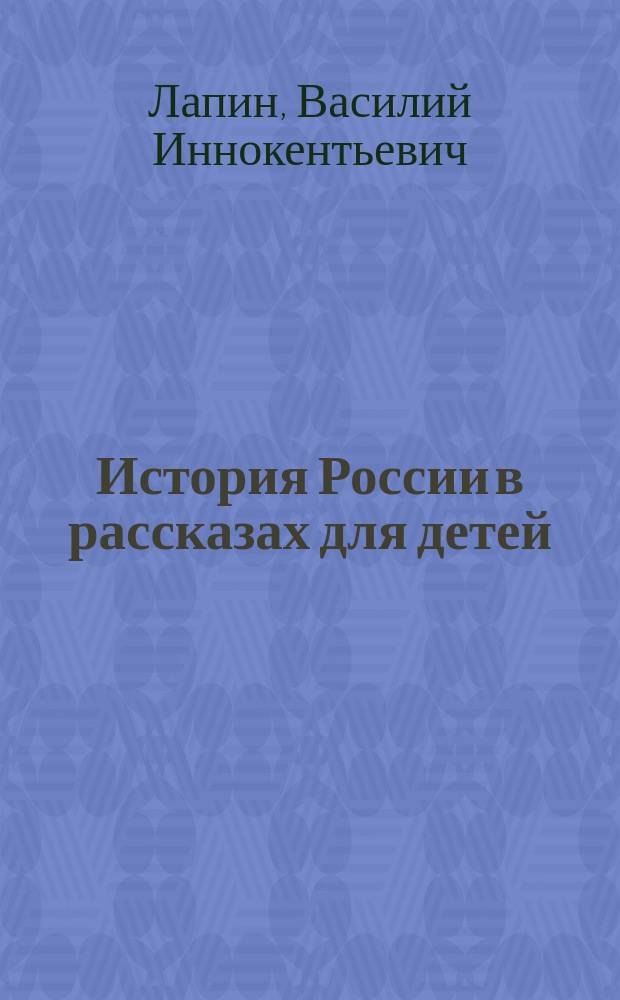 Лапин, Василий Иннокентьевич

История России в рассказах для детей